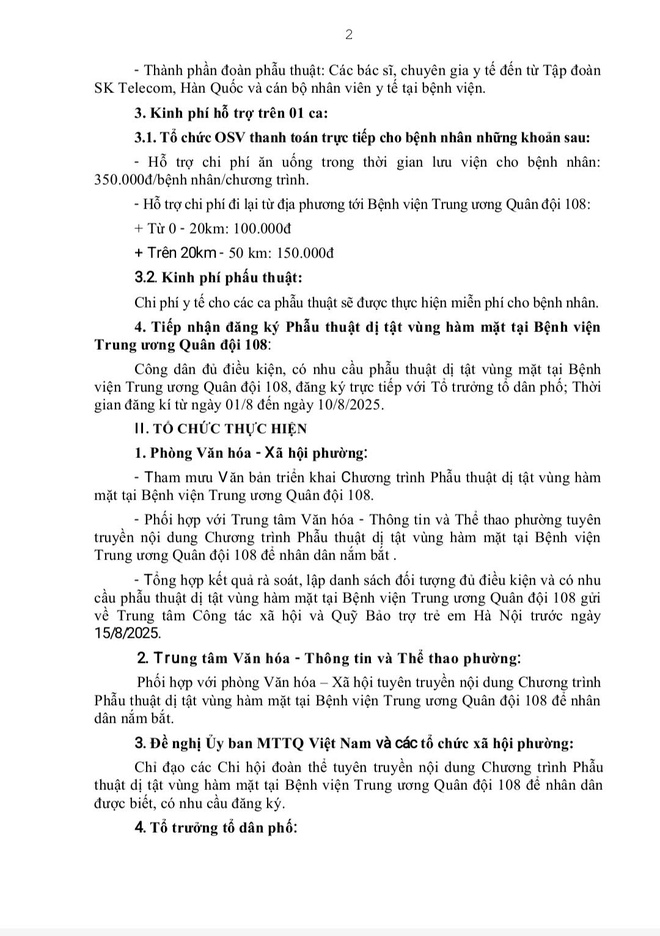 2

- Thành phần đoàn phẫu thuật: Các bác sĩ, chuyên gia y tế đến từ Tập đoàn SK Telecom, Hàn Quốc và cán bộ nhân viên y tế tại bệnh viện.

3. Kinh phí hỗ trợ trên 01 ca:

3.1. Tổ chức OSV thanh toán trực tiếp cho bệnh nhân những khoản sau:

- Hỗ trợ chi phí ăn uống trong thời gian lưu viện cho bệnh nhân: 350.000đ/bệnh nhân/chương trình.

- Hỗ trợ chi phí đi lại từ địa phương tới Bệnh viện Trung ương Quân đội 108:

+ Từ 0 - 20km: 100.000đ

+ Trên 20km - 50 km: 150.000đ

3.2. Kinh phí phẫu thuật:

Chi phí y tế cho các ca phẫu thuật sẽ được thực hiện miễn phí cho bệnh nhân.

4. Tiếp nhận đăng ký Phẫu thuật dị tật vùng hàm mặt tại Bệnh viện Trung ương Quân đội 108:

Công dân đủ điều kiện, có nhu cầu phẫu thuật dị tật vùng mặt tại Bệnh viện Trung ương Quân đội 108, đăng ký trực tiếp với Tổ trưởng tổ dân phố; Thời gian đăng kí từ ngày 01/8 đến ngày 10/8/2025.

II. TỔ CHỨC THỰC HIỆN

1. Phòng Văn hóa - Xã hội phường:

- Tham mưu Văn bản triển khai Chương trình Phẫu thuật dị tật vùng hàm mặt tại Bệnh viện Trung ương Quân đội 108.

- Phối hợp với Trung tâm Văn hóa - Thông tin và Thể thao phường tuyên truyền nội dung Chương trình Phẫu thuật dị tật vùng hàm mặt tại Bệnh viện Trung ương Quân đội 108 để nhân dân nắm bắt .

- Tổng hợp kết quả rà soát, lập danh sách đối tượng đủ điều kiện và có nhu cầu phẫu thuật dị tật vùng hàm mặt tại Bệnh viện Trung ương Quân đội 108 gửi về Trung tâm Công tác xã hội và Quỹ Bảo trợ trẻ em Hà Nội trước ngày 15/8/2025.

2. Trung tâm Văn hóa - Thông tin và Thể thao phường:

Phối hợp với phòng Văn hóa – Xã hội tuyên truyền nội dung Chương trình Phẫu thuật dị tật vùng hàm mặt tại Bệnh viện Trung ương Quân đội 108 để nhân dân nắm bắt.

3. Đề nghị Ủy ban MTTQ Việt Nam và các tổ chức xã hội phường:

Chỉ đạo các Chi hội đoàn thể tuyên truyền nội dung Chương trình Phẫu thuật dị tật vùng hàm mặt tại Bệnh viện Trung ương Quân đội 108 để nhân dân được biết, có nhu cầu đăng ký.

4. Tổ trưởng tổ dân phố: